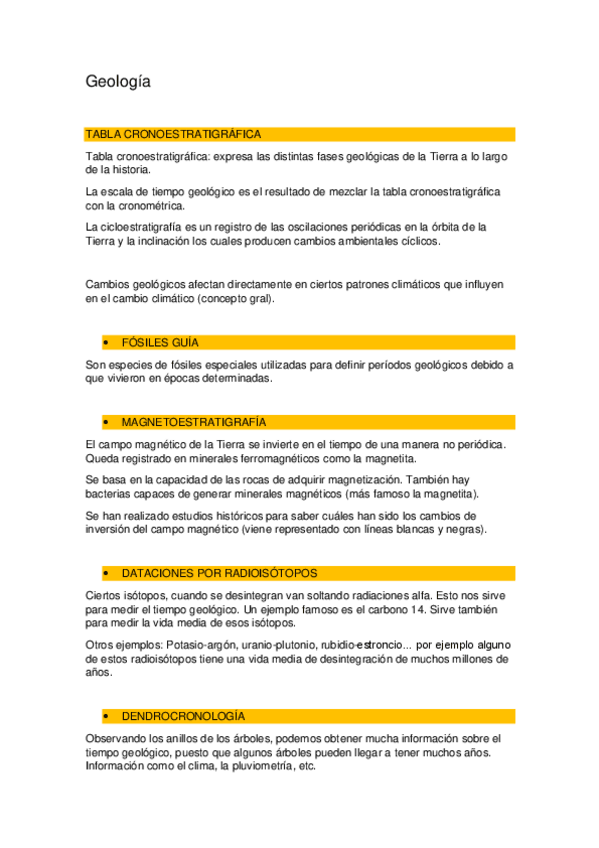 Geología

TABLA CRONOESTRATIGRÁFICA

Tabla cronoestratigráfica: expresa las distintas fases geológicas de la Tierra a lo largo de la historia.

La escala de tiempo geológico es el resultado de mezclar la tabla cronoestratigráfica con la cronométrica.

La cicloestratigrafía es un registro de las oscilaciones periódicas en la órbita de la Tierra y la inclinación los cuales producen cambios ambientales cíclicos.

Cambios geológicos afectan directamente en ciertos patrones climáticos que influyen en el cambio climático (concepto gral).

• FÓSILES GUÍA

Son especies de fósiles especiales utilizadas para definir períodos geológicos debido a que vivieron en épocas determinadas.

• MAGNETOESTRATIGRAFÍA

El campo magnético de la Tierra se invierte en el tiempo de una manera no periódica. Queda registrado en minerales ferromagnéticos como la magnetita.

Se basa en la capacidad de las rocas de adquirir magnetización. También hay bacterias capaces de generar minerales magnéticos (más famoso la magnetita).

Se han realizado estudios históricos para saber cuáles han sido los cambios de inversión del campo magnético (viene representado con líneas blancas y negras).

• DATACIONES POR RADIOISÓTOPOS

Ciertos isótopos, cuando se desintegran van soltando radiaciones alfa. Esto nos sirve para medir el tiempo geológico. Un ejemplo famoso es el carbono 14. Sirve también para medir la vida media de esos isótopos.

Otros ejemplos: Potasio-argón, uranio-plutonio, rubidio-estroncio... por ejemplo alguno de estos radioisótopos tiene una vida media de desintegración de muchos millones de años.

• DENDROCRONOLOGÍA

Observando los anillos de los árboles, podemos obtener mucha información sobre el tiempo geológico, puesto que algunos árboles pueden llegar a tener muchos años. Información como el clima, la pluviometría, etc.